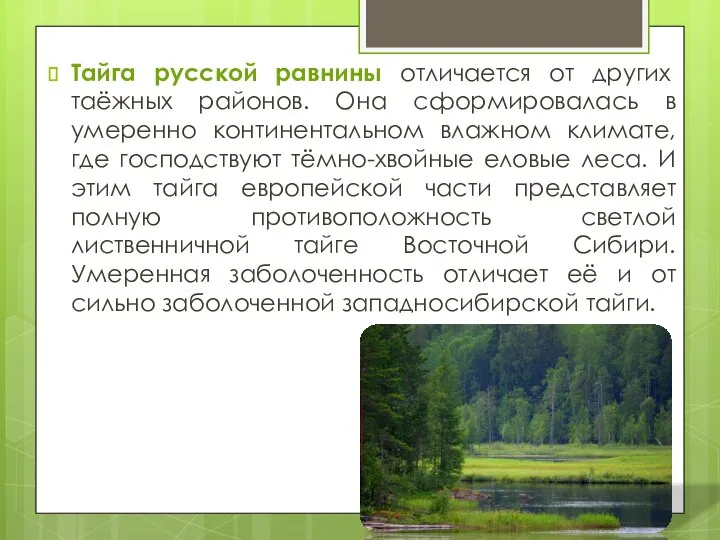 Тайга русской равнины отличается от других таёжных районов. Она сформировалась в умеренно континентальном влажном климате, где господствуют тёмно-хвойные еловые леса. И этим тайга европейской части представляет полную противоположность светлой лиственничной тайге Восточной Сибири. Умеренная заболоченность отличает её и от сильно заболоченной западносибирской тайги.